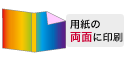 用紙の
両面に印刷